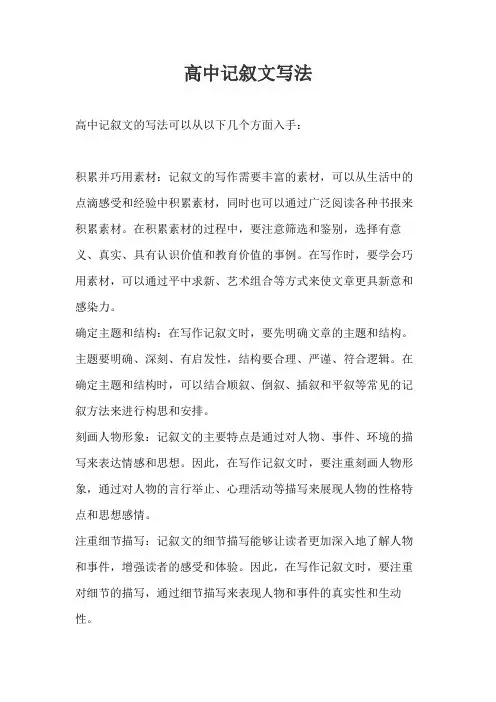 高中记叙文写法

高中记叙文的写法可以从以下几个方面入手：

积累并巧用素材：记叙文的写作需要丰富的素材，可以从生活中的点滴感受和经验中积累素材，同时也可以通过广泛阅读各种书报来积累素材。在积累素材的过程中，要注意筛选和鉴别，选择有意义、真实、具有认识价值和教育价值的事例。在写作时，要学会巧用素材，可以通过平中求新、艺术组合等方式来使文章更具新意和感染力。

确定主题和结构：在写作记叙文时，要先明确文章的主题和结构。主题要明确、深刻、有启发性，结构要合理、严谨、符合逻辑。在确定主题和结构时，可以结合顺叙、倒叙、插叙和平叙等常见的记叙方法来进行构思和安排。

刻画人物形象：记叙文的主要特点是通过对人物、事件、环境的描写来表达情感和思想。因此，在写作记叙文时，要注重刻画人物形象，通过对人物的言行举止、心理活动等描写来展现人物的性格特点和思想感情。

注重细节描写：记叙文的细节描写能够让读者更加深入地了解人物和事件，增强读者的感受和体验。因此，在写作记叙文时，要注重对细节的描写，通过细节描写来表现人物和事件的真实性和生动性。